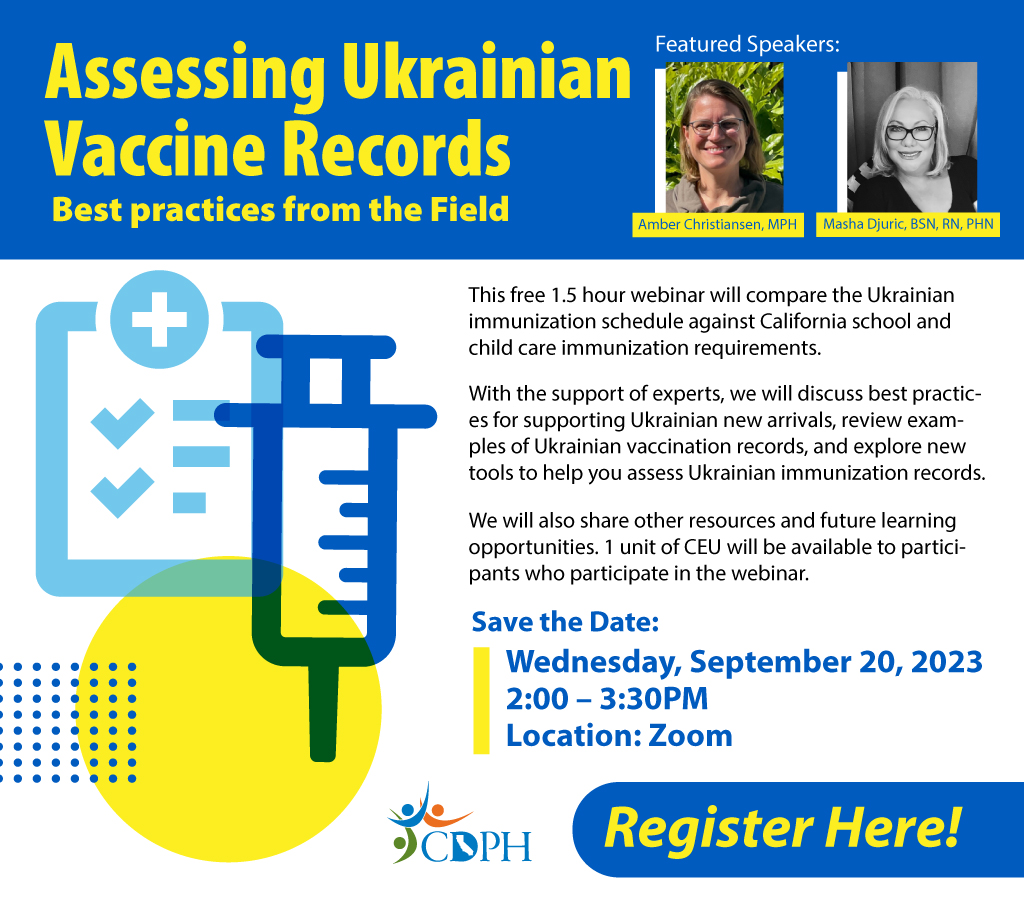 Assessing Ukrainian Vaccine Records

Best practices from the Field

Featured Speakers:

Amber Christiansen, MPH

Masha Djuric, BSN, RN, PHN

This free 1.5 hour webinar will compare the Ukrainian immunization schedule against California school and child care immunization requirements.

With the support of experts, we will discuss best practices for supporting Ukrainian new arrivals, review examples of Ukrainian vaccination records, and explore new tools to help you assess Ukrainian immunization records.

We will also share other resources and future learning opportunities. 1 unit of CEU will be available to participants who participate in the webinar.

Save the Date:

Wednesday, September 20, 2023
2:00 – 3:30PM
Location: Zoom

CDPH

Register Here!